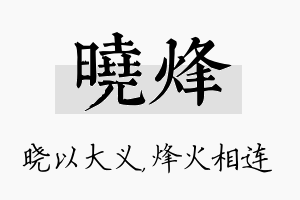 曉烽

晓以大义,烽火相连